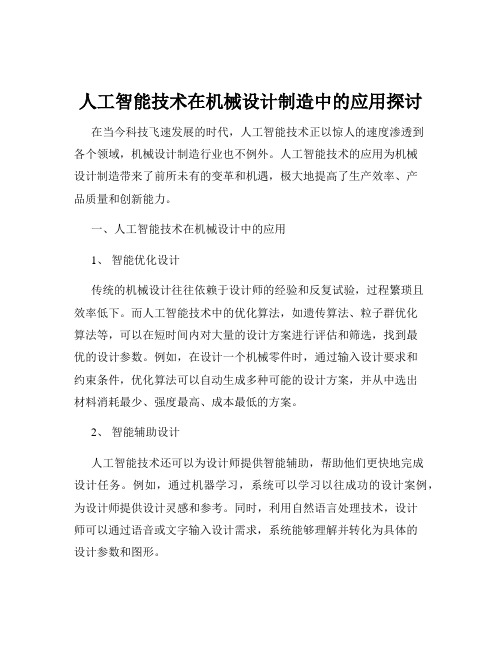 人工智能技术在机械设计制造中的应用探讨

在当今科技飞速发展的时代，人工智能技术正以惊人的速度渗透到各个领域，机械设计制造行业也不例外。人工智能技术的应用为机械设计制造带来了前所未有的变革和机遇，极大地提高了生产效率、产品质量和创新能力。

一、人工智能技术在机械设计中的应用

1、 智能优化设计

传统的机械设计往往依赖于设计师的经验和反复试验，过程繁琐且效率低下。而人工智能技术中的优化算法，如遗传算法、粒子群优化算法等，可以在短时间内对大量的设计方案进行评估和筛选，找到最优的设计参数。例如，在设计一个机械零件时，通过输入设计要求和约束条件，优化算法可以自动生成多种可能的设计方案，并从中选出材料消耗最少、强度最高、成本最低的方案。

2、 智能辅助设计

人工智能技术还可以为设计师提供智能辅助，帮助他们更快地完成设计任务。例如，通过机器学习，系统可以学习以往成功的设计案例，为设计师提供设计灵感和参考。同时，利用自然语言处理技术，设计师可以通过语音或文字输入设计需求，系统能够理解并转化为具体的设计参数和图形。